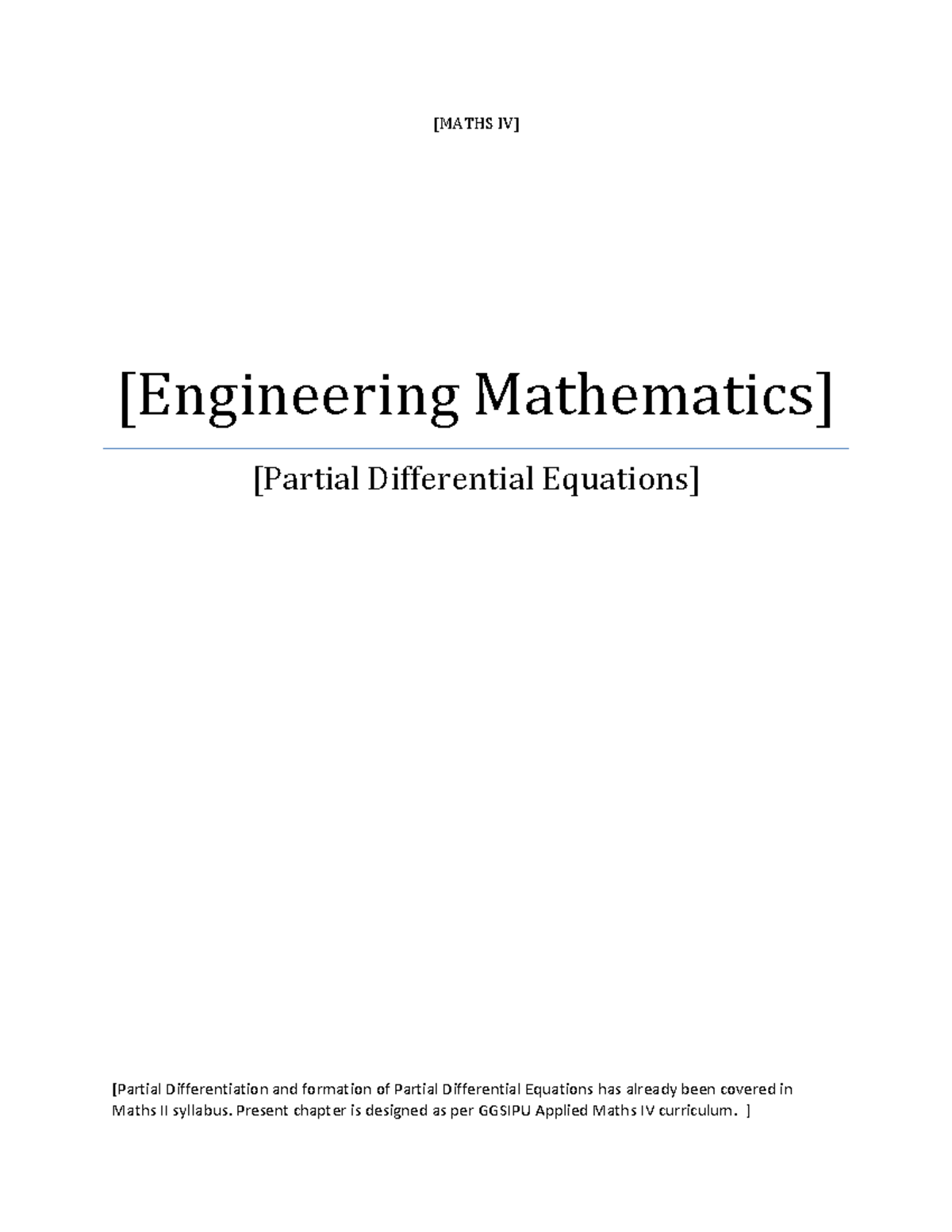 [MATHS IV]

[Engineering Mathematics]

[Partial Differential Equations]

[Partial Differentiation and formation of Partial Differential Equations has already been covered in Maths II syllabus. Present chapter is designed as per GGSIPU Applied Maths IV curriculum. ]